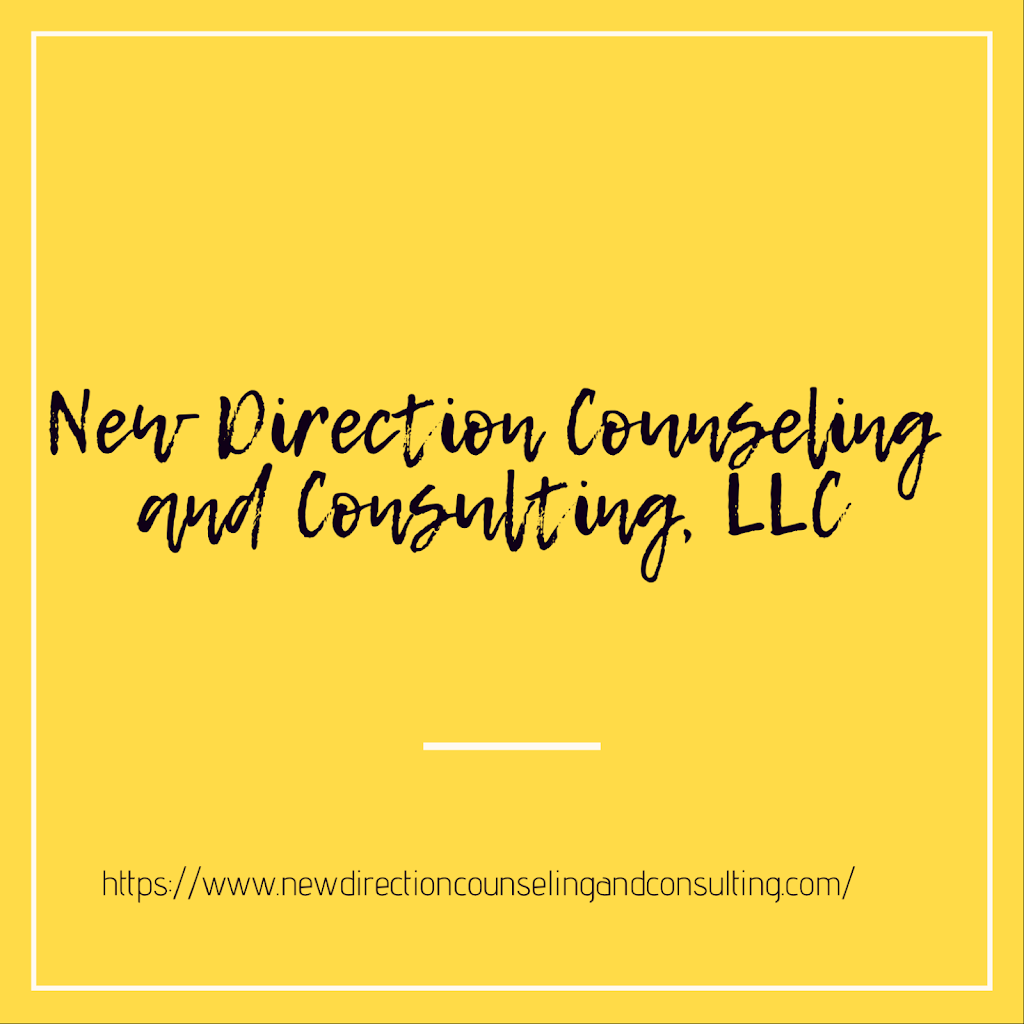 New Direction Counseling and Consulting, LLC

https://www.newdirectioncounselingandconsulting.com/